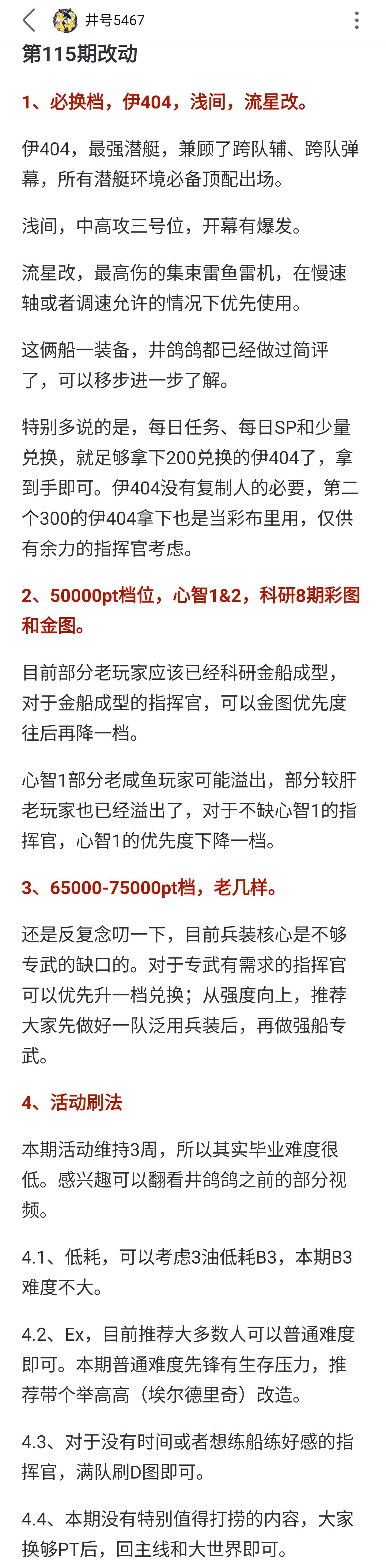 井号5467

第115期改动

1、必换档，伊404，浅间，流星改。

伊404，最强潜艇，兼顾了跨队辅、跨队弹幕，所有潜艇环境必备顶配出场。

浅间，中高攻三号位，开幕有爆发。

流星改，最高伤的集束雷鱼雷机，在慢速轴或者调速允许的情况下优先使用。

这俩船一装备，井鸽鸽都已经做过简评了，可以移步进一步了解。

特别多说的是，每日任务、每日SP和少量兑换，就足够拿下200兑换的伊404了，拿到手即可。伊404没有复制人的必要，第二个300的伊404拿下也是当彩布里用，仅供有余力的指挥官考虑。

2、50000pt档位，心智1&2，科研8期彩图和金图。

目前部分老玩家应该已经科研金船成型，对于金船成型的指挥官，可以金图优先度往后再降一档。

心智1部分老咸鱼玩家可能溢出，部分较肝老玩家也已经溢出了，对于不缺心智1的指挥官，心智1的优先度下降一档。

3、65000-75000pt档，老几样。

还是反复念叨一下，目前兵装核心是不够专武的缺口的。对于专武有需求的指挥官可以优先升一档兑换；从强度向上，推荐大家先做好一队泛用兵装后，再做强船专武。

4、活动刷法

本期活动维持3周，所以其实毕业难度很低。感兴趣可以翻看井鸽鸽之前的部分视频。

4.1、低耗，可以考虑3油低耗B3，本期B3难度不大。

4.2、Ex，目前推荐大多数人可以普通难度即可。本期普通难度先锋有生存压力，推荐带个举高高（埃尔德里奇）改造。

4.3、对于没有时间或者想练船练好感的指挥官，满队刷D图即可。

4.4、本期没有特别值得打捞的内容，大家换够PT后，回主线和大世界即可。